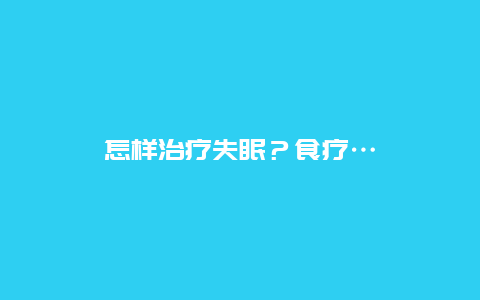 怎样治疗失眠？食疗…